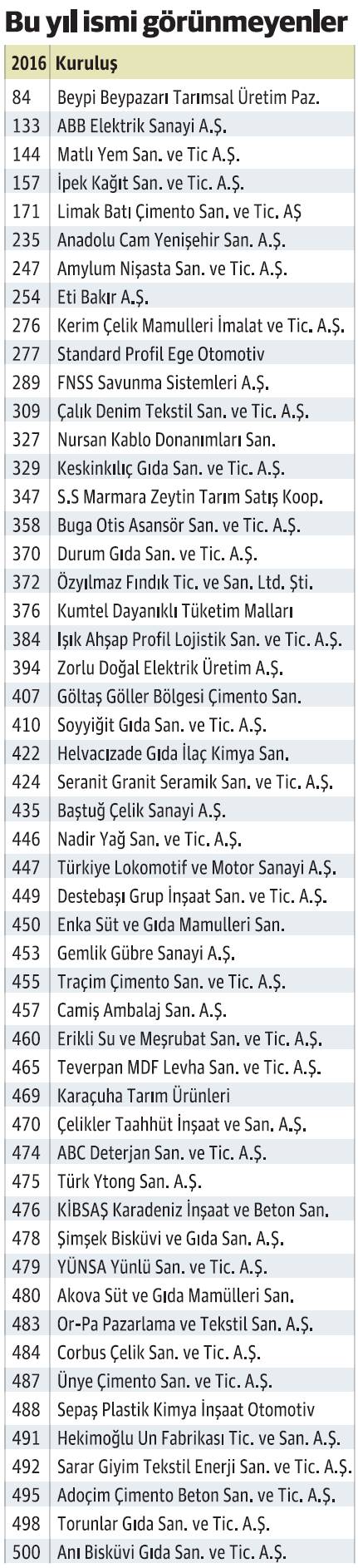 Bu yıl ismi görünmeyenler

| 2016 | Kuruluş |
|---|---|
| 84 | Beypi Beypazarı Tarımsal Üretim Paz. |
| 133 | ABB Elektrik Sanayi A.Ş. |
| 144 | Matlı Yem San. ve Tic A.Ş. |
| 157 | İpek Kağıt San. ve Tic. A.Ş. |
| 171 | Limak Batı Çimento San. ve Tic. AŞ |
| 235 | Anadolu Cam Yenişehir San. A.Ş. |
| 247 | Amylum Nişasta San. ve Tic. A.Ş. |
| 254 | Eti Bakır A.Ş. |
| 276 | Kerim Çelik Mamulleri İmalat ve Tic. A.Ş. |
| 277 | Standard Profil Ege Otomotiv |
| 289 | FNSS Savunma Sistemleri A.Ş. |
| 309 | Çalık Denim Tekstil San. ve Tic. A.Ş. |
| 327 | Nursan Kablo Donanımları San. |
| 329 | Keskinkılıç Gıda San. ve Tic. A.Ş. |
| 347 | S.S Marmara Zeytin Tarım Satış Koop. |
| 358 | Buga Otis Asansör San. ve Tic. A.Ş. |
| 370 | Durum Gıda San. ve Tic. A.Ş. |
| 372 | Özyılmaz Fındık Tic. ve San. Ltd. Şti. |
| 376 | Kumtel Dayanıklı Tüketim Malları |
| 384 | Işık Ahşap Profil Lojistik San. ve Tic. A.Ş. |
| 394 | Zorlu Doğal Elektrik Üretim A.Ş. |
| 407 | Göltaş Göller Bölgesi Çimento San. |
| 410 | Soyyiğit Gıda San. ve Tic. A.Ş. |
| 422 | Helvacızade Gıda İlaç Kimya San. |
| 424 | Seranit Granit Seramik San. ve Tic. A.Ş. |
| 435 | Baştuğ Çelik Sanayi A.Ş. |
| 446 | Nadir Yağ San. ve Tic. A.Ş. |
| 447 | Türkiye Lokomotif ve Motor Sanayi A.Ş. |
| 449 | Destebaşı Grup İnşaat San. ve Tic. A.Ş. |
| 450 | Enka Süt ve Gıda Mamulleri San. |
| 453 | Gemlik Gübre Sanayi A.Ş. |
| 455 | Traçim Çimento San. ve Tic. A.Ş. |
| 457 | Camiş Ambalaj San. A.Ş. |
| 460 | Erikli Su ve Meşrubat San. ve Tic. A.Ş. |
| 465 | Teverpan MDF Levha San. ve Tic. A.Ş. |
| 469 | Karaçuha Tarım Ürünleri |
| 470 | Çelikler Taahhüt İnşaat ve San. A.Ş. |
| 474 | ABC Deterjan San. ve Tic. A.Ş. |
| 475 | Türk Ytong San. A.Ş. |
| 476 | KİBSAŞ Karadeniz İnşaat ve Beton San. |
| 478 | Şimşek Bisküvi ve Gıda San. A.Ş. |
| 479 | YÜNSA Yünlü San. ve Tic. A.Ş. |
| 480 | Akova Süt ve Gıda Mamülleri San. |
| 483 | Or-Pa Pazarlama ve Tekstil San. A.Ş. |
| 484 | Corbus Çelik San. ve Tic. A.Ş. |
| 487 | Ünye Çimento San. ve Tic. A.Ş. |
| 488 | Sepaş Plastik Kimya İnşaat Otomotiv |
| 491 | Hekimoğlu Un Fabrikası Tic. ve San. A.Ş. |
| 492 | Sarar Giyim Tekstil Enerji San. ve Tic. A.Ş. |
| 495 | Adoçim Çimento Beton San. ve Tic. A.Ş. |
| 498 | Torunlar Gıda San. ve Tic. A.Ş. |
| 500 | Anı Bisküvi Gıda San. ve Tic. A.Ş. |